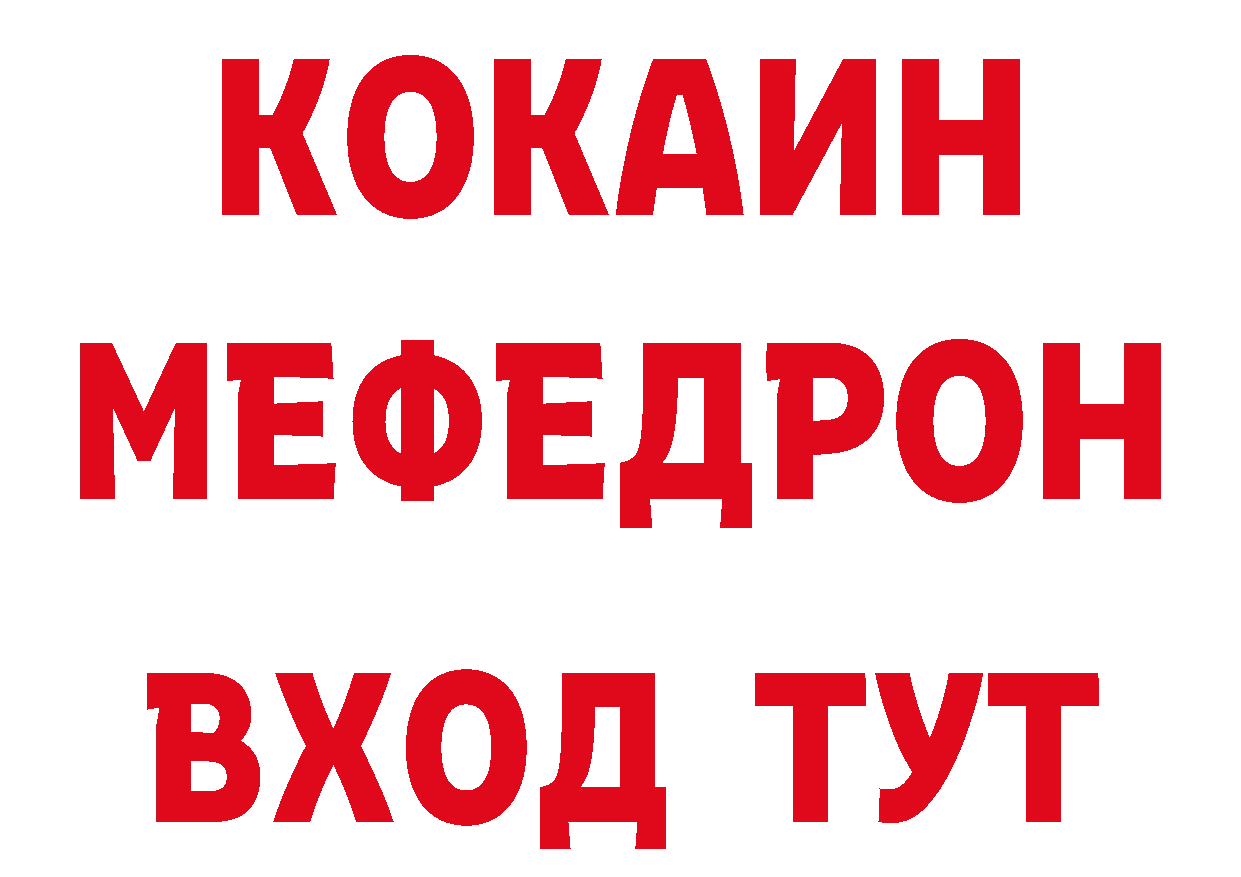 КОКАИН
МЕФЕДРОН
ВХОД ТУТ